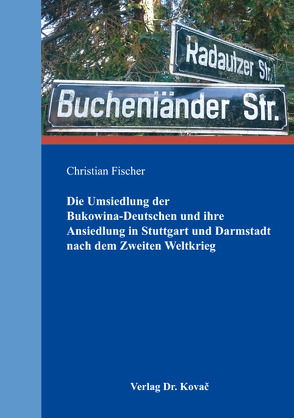 Radautzer Str.

Buchenländer Str.

Christian Fischer

Die Umsiedlung der Bukowina-Deutschen und ihre Ansiedlung in Stuttgart und Darmstadt nach dem Zweiten Weltkrieg

Verlag Dr. Kovač